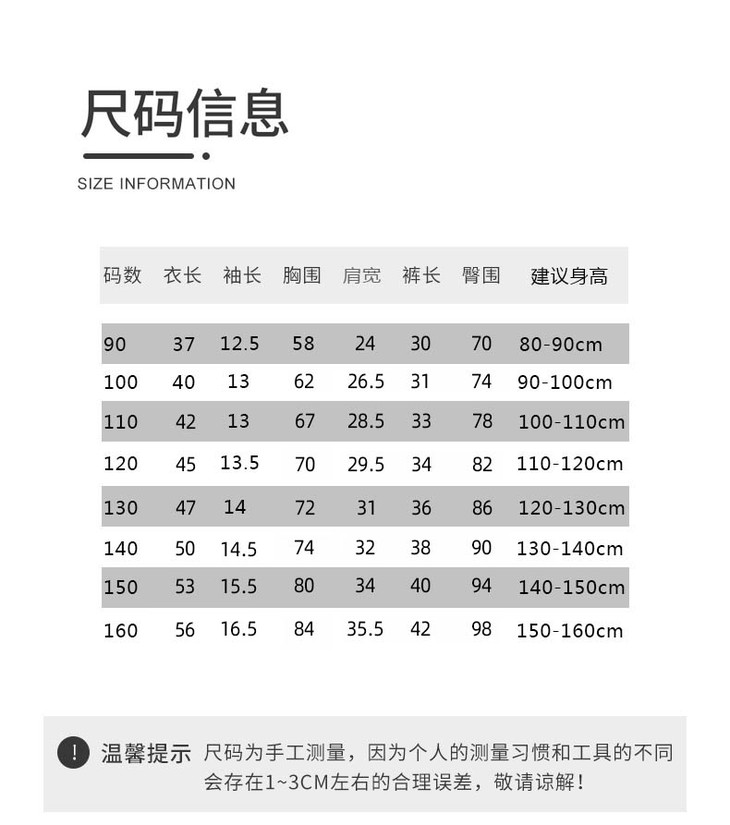 尺码信息

SIZE INFORMATION

| 码数 | 衣长 | 袖长 | 胸围 | 肩宽 | 裤长 | 臀围 | 建议身高 |
|---|---|---|---|---|---|---|---|
| 90 | 37 | 12.5 | 58 | 24 | 30 | 70 | 80-90cm |
| 100 | 40 | 13 | 62 | 26.5 | 31 | 74 | 90-100cm |
| 110 | 42 | 13 | 67 | 28.5 | 33 | 78 | 100-110cm |
| 120 | 45 | 13.5 | 70 | 29.5 | 34 | 82 | 110-120cm |
| 130 | 47 | 14 | 72 | 31 | 36 | 86 | 120-130cm |
| 140 | 50 | 14.5 | 74 | 32 | 38 | 90 | 130-140cm |
| 150 | 53 | 15.5 | 80 | 34 | 40 | 94 | 140-150cm |
| 160 | 56 | 16.5 | 84 | 35.5 | 42 | 98 | 150-160cm |

! 温馨提示 尺码为手工测量，因为个人的测量习惯和工具的不同会存在1~3CM左右的合理误差，敬请谅解！